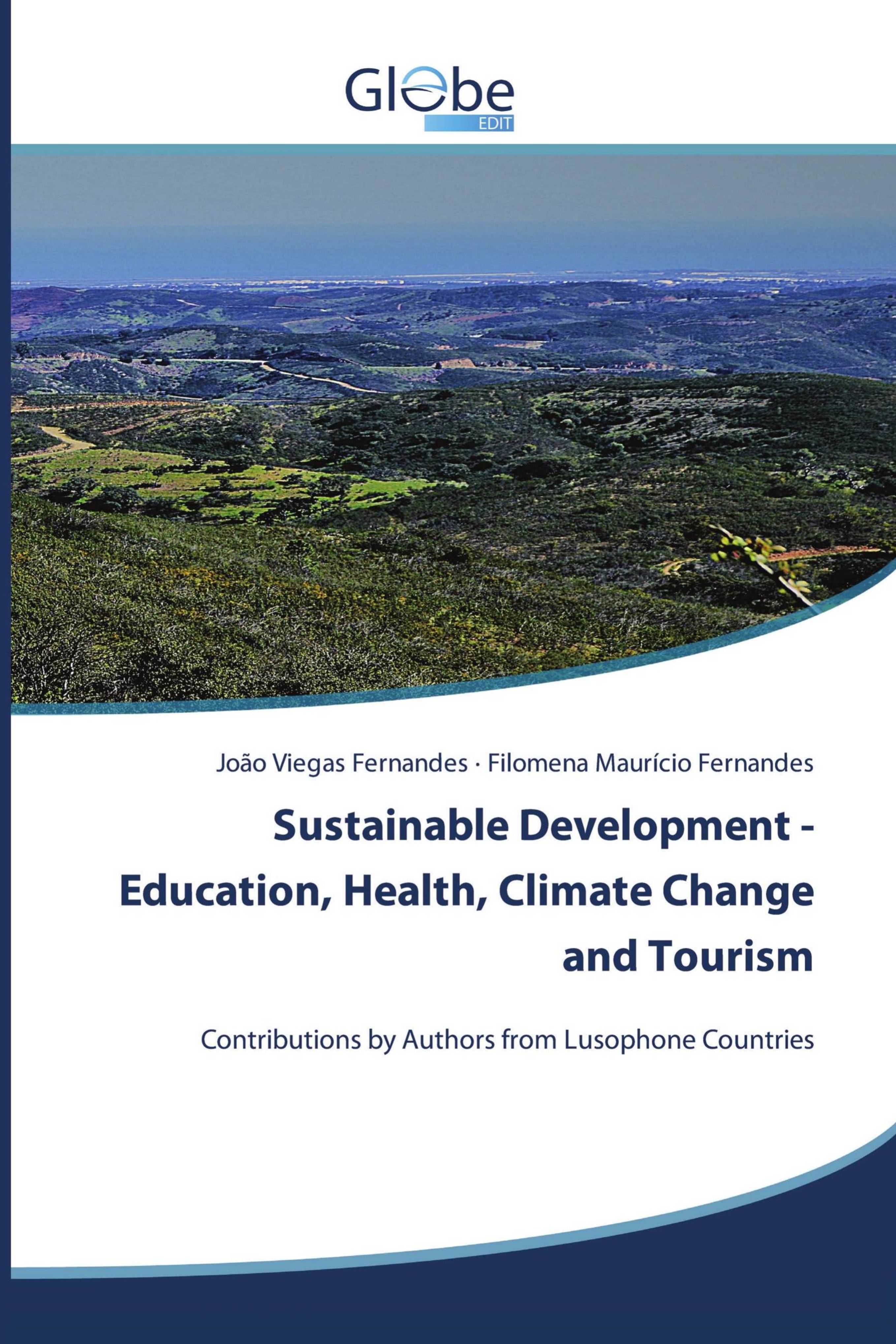 Globe
EDIT

João Viegas Fernandes · Filomena Maurício Fernandes

Sustainable Development - Education, Health, Climate Change and Tourism

Contributions by Authors from Lusophone Countries